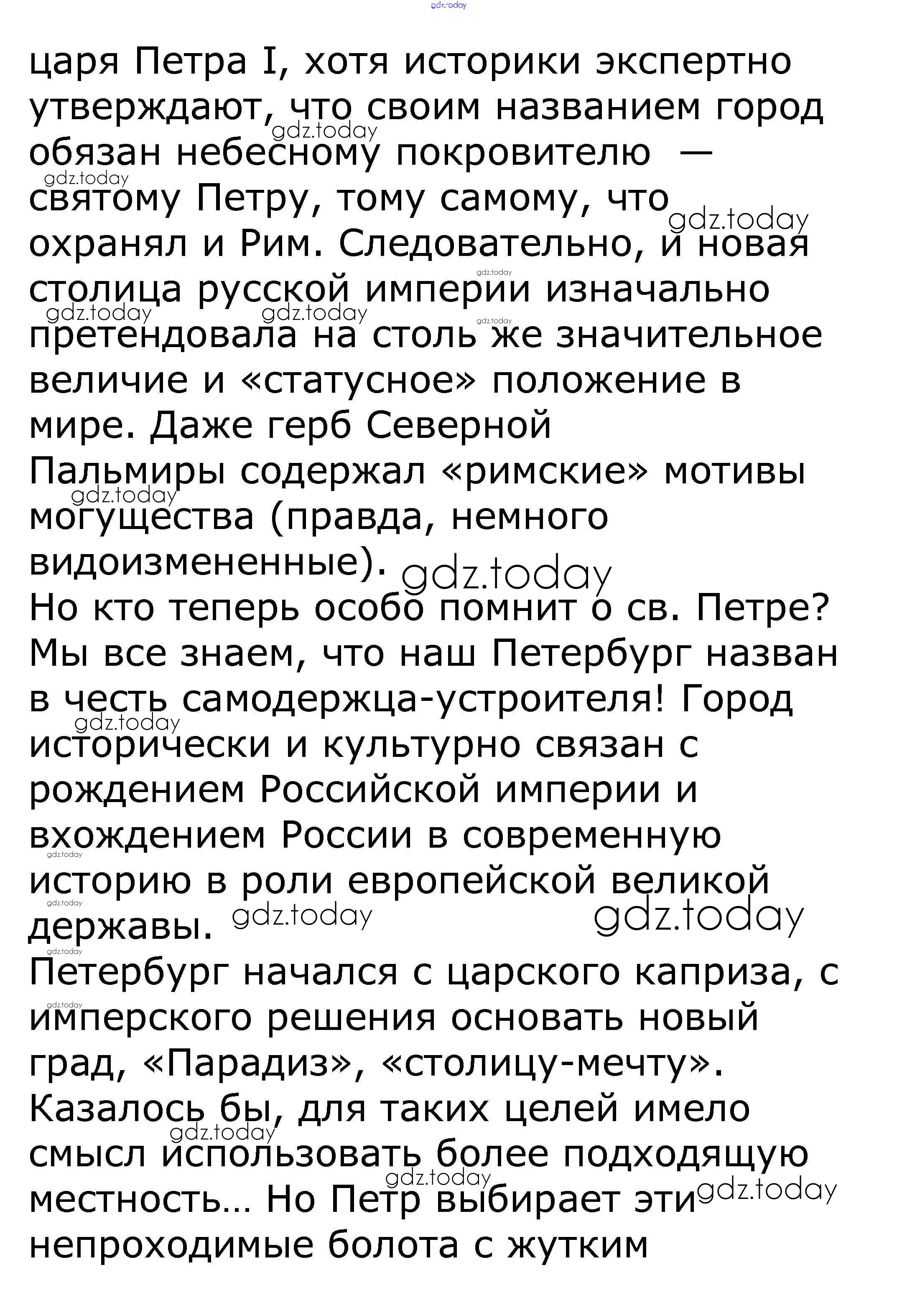 gdz.today

царя Петра I, хотя историки экспертно утверждают, что своим названием город обязан небесному покровителю — святому Петру, тому самому, что охранял и Рим. Следовательно, и новая столица русской империи изначально претендовала на столь же значительное величие и «статусное» положение в мире. Даже герб Северной Пальмиры содержал «римские» мотивы могущества (правда, немного видоизмененные).
Но кто теперь особо помнит о св. Петре? Мы все знаем, что наш Петербург назван в честь самодержца-устроителя! Город исторически и культурно связан с рождением Российской империи и вхождением России в современную историю в роли европейской великой державы.
Петербург начался с царского каприза, с имперского решения основать новый град, «Парадиз», «столицу-мечту». Казалось бы, для таких целей имело смысл использовать более подходящую местность... Но Петр выбирает эти непроходимые болота с жутким